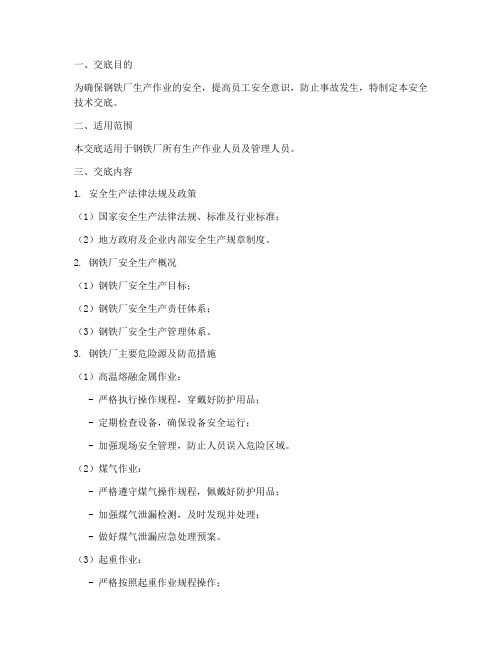 一、交底目的

为确保钢铁厂生产作业的安全，提高员工安全意识，防止事故发生，特制定本安全技术交底。

二、适用范围

本交底适用于钢铁厂所有生产作业人员及管理人员。

三、交底内容

1. 安全生产法律法规及政策

（1）国家安全生产法律法规、标准及行业标准；

（2）地方政府及企业内部安全生产规章制度。

2. 钢铁厂安全生产概况

（1）钢铁厂安全生产目标；

（2）钢铁厂安全生产责任体系；

（3）钢铁厂安全生产管理体系。

3. 钢铁厂主要危险源及防范措施

（1）高温熔融金属作业：

- 严格执行操作规程，穿戴好防护用品；

- 定期检查设备，确保设备安全运行；

- 加强现场安全管理，防止人员误入危险区域。

（2）煤气作业：

- 严格遵守煤气操作规程，佩戴好防护用品；

- 加强煤气泄漏检测，及时发现并处理；

- 做好煤气泄漏应急处理预案。

（3）起重作业：

- 严格按照起重作业规程操作；